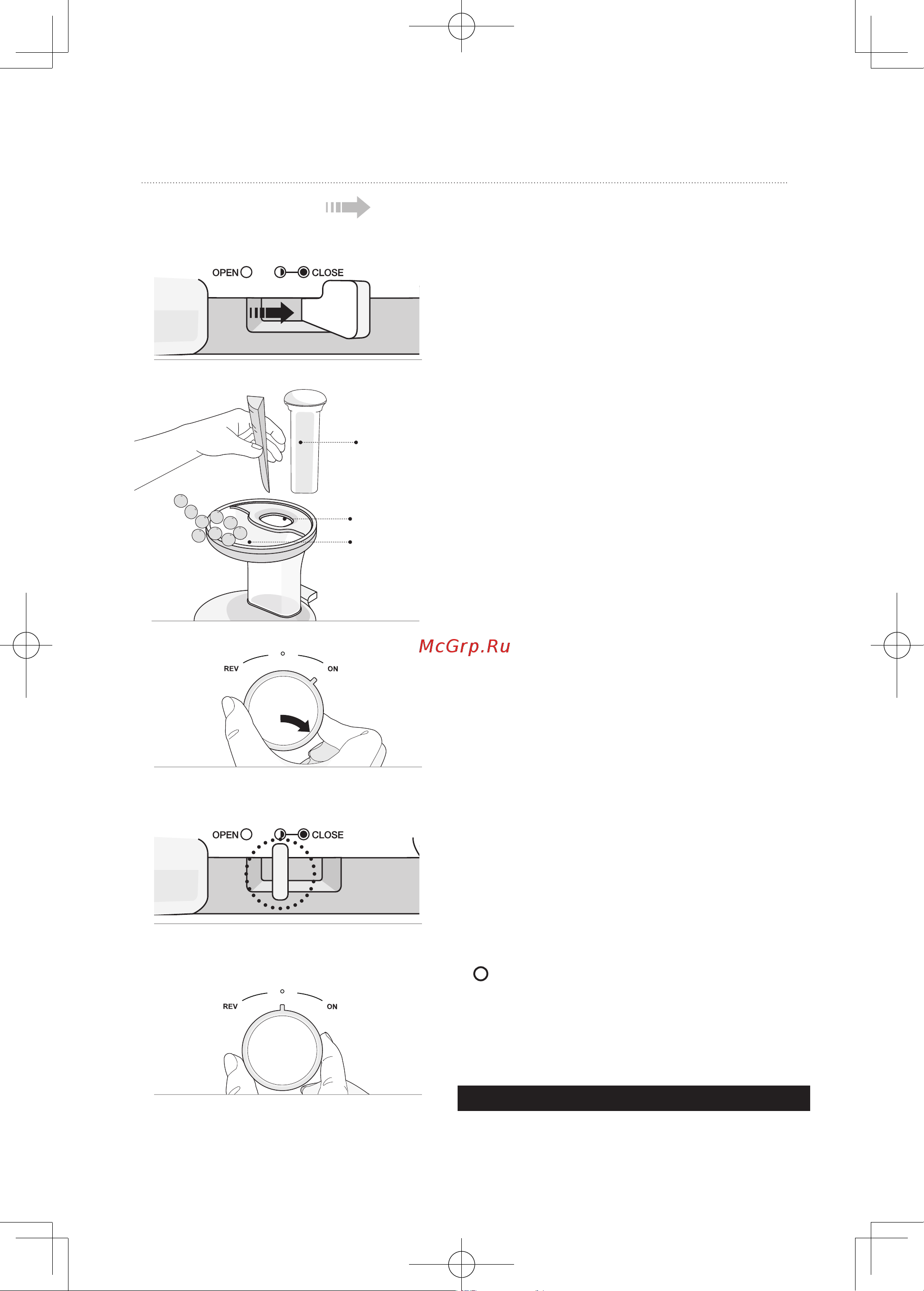 OPEN CLOSE

McGrp.Ru

REV ON

OPEN CLOSE

REV ON